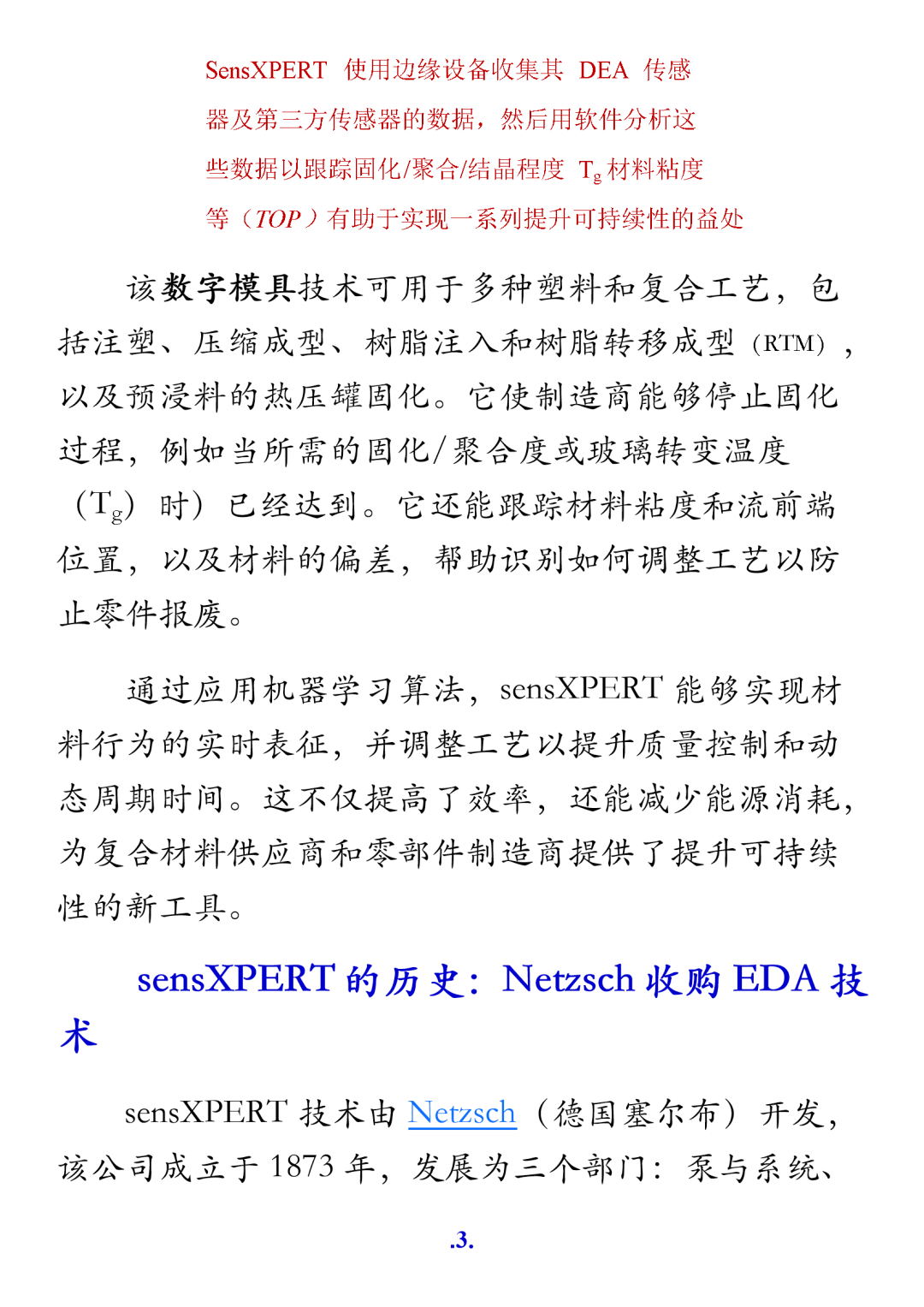 SensXPERT 使用边缘设备收集其 DEA 传感器及第三方传感器的数据，然后用软件分析这些数据以跟踪固化/聚合/结晶程度 $T_g$ 材料粘度等（TOP）有助于实现一系列提升可持续性的益处

该数字模具技术可用于多种塑料和复合工艺，包括注塑、压缩成型、树脂注入和树脂转移成型（RTM），以及预浸料的热压罐固化。它使制造商能够停止固化过程，例如当所需的固化/聚合度或玻璃转变温度（$T_g$）时）已经达到。它还能跟踪材料粘度和流前端位置，以及材料的偏差，帮助识别如何调整工艺以防止零件报废。

通过应用机器学习算法，sensXPERT 能够实现材料行为的实时表征，并调整工艺以提升质量控制和动态周期时间。这不仅提高了效率，还能减少能源消耗，为复合材料供应商和零部件制造商提供了提升可持续性的新工具。

sensXPERT 的历史：Netzsch 收购 EDA 技术

sensXPERT 技术由 Netzsch（德国塞尔布）开发，该公司成立于 1873 年，发展为三个部门：泵与系统、

.3.